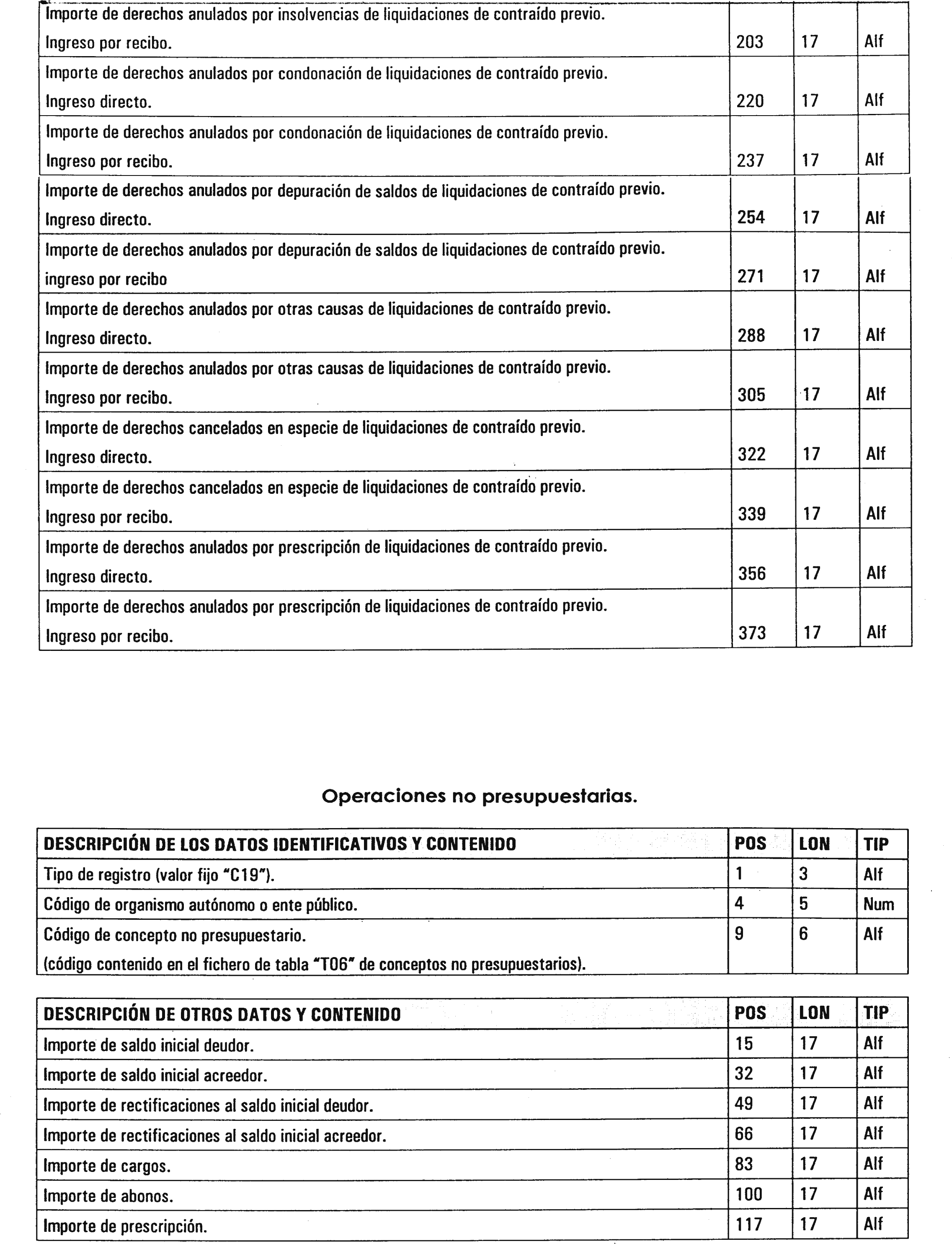 | | | | |
|---|---|---|---|
| Importe de derechos anulados por insolvencias de liquidaciones de contraído previo. Ingreso por recibo. | 203 | 17 | Alf |
| Importe de derechos anulados por condonación de liquidaciones de contraído previo. Ingreso directo. | 220 | 17 | Alf |
| Importe de derechos anulados por condonación de liquidaciones de contraído previo. Ingreso por recibo. | 237 | 17 | Alf |
| Importe de derechos anulados por depuración de saldos de liquidaciones de contraído previo. Ingreso directo. | 254 | 17 | Alf |
| Importe de derechos anulados por depuración de saldos de liquidaciones de contraído previo. ingreso por recibo | 271 | 17 | Alf |
| Importe de derechos anulados por otras causas de liquidaciones de contraído previo. Ingreso directo. | 288 | 17 | Alf |
| Importe de derechos anulados por otras causas de liquidaciones de contraído previo. Ingreso por recibo. | 305 | 17 | Alf |
| Importe de derechos cancelados en especie de liquidaciones de contraído previo. Ingreso directo. | 322 | 17 | Alf |
| Importe de derechos cancelados en especie de liquidaciones de contraído previo. Ingreso por recibo. | 339 | 17 | Alf |
| Importe de derechos anulados por prescripción de liquidaciones de contraído previo. Ingreso directo. | 356 | 17 | Alf |
| Importe de derechos anulados por prescripción de liquidaciones de contraído previo. Ingreso por recibo. | 373 | 17 | Alf |

Operaciones no presupuestarias.

| DESCRIPCIÓN DE LOS DATOS IDENTIFICATIVOS Y CONTENIDO | POS | LON | TIP |
|---|---|---|---|
| Tipo de registro (valor fijo "C19"). | 1 | 3 | Alf |
| Código de organismo autónomo o ente público. | 4 | 5 | Num |
| Código de concepto no presupuestario. (código contenido en el fichero de tabla "T06" de conceptos no presupuestarios). | 9 | 6 | Alf |

| DESCRIPCIÓN DE OTROS DATOS Y CONTENIDO | POS | LON | TIP |
|---|---|---|---|
| Importe de saldo inicial deudor. | 15 | 17 | Alf |
| Importe de saldo inicial acreedor. | 32 | 17 | Alf |
| Importe de rectificaciones al saldo inicial deudor. | 49 | 17 | Alf |
| Importe de rectificaciones al saldo inicial acreedor. | 66 | 17 | Alf |
| Importe de cargos. | 83 | 17 | Alf |
| Importe de abonos. | 100 | 17 | Alf |
| Importe de prescripción. | 117 | 17 | Alf |